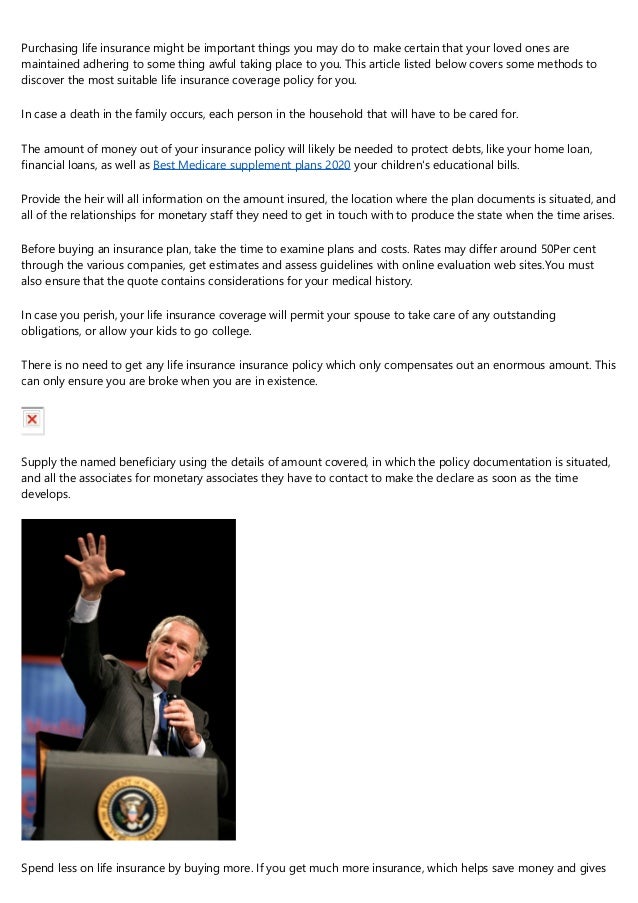 Purchasing life insurance might be important things you may do to make certain that your loved ones are maintained adhering to some thing awful taking place to you. This article listed below covers some methods to discover the most suitable life insurance coverage policy for you.

In case a death in the family occurs, each person in the household that will have to be cared for.

The amount of money out of your insurance policy will likely be needed to protect debts, like your home loan, financial loans, as well as Best Medicare supplement plans 2020 your children's educational bills.

Provide the heir will all information on the amount insured, the location where the plan documents is situated, and all of the relationships for monetary staff they need to get in touch with to produce the state when the time arises.

Before buying an insurance plan, take the time to examine plans and costs. Rates may differ around 50Per cent through the various companies, get estimates and assess guidelines with online evaluation web sites.You must also ensure that the quote contains considerations for your medical history.

In case you perish, your life insurance coverage will permit your spouse to take care of any outstanding obligations, or allow your kids to go college.

There is no need to get any life insurance insurance policy which only compensates out an enormous amount. This can only ensure you are broke when you are in existence.

Supply the named beneficiary using the details of amount covered, in which the policy documentation is situated, and all the associates for monetary associates they have to contact to make the declare as soon as the time develops.

Spend less on life insurance by buying more. If you get much more insurance, which helps save money and gives